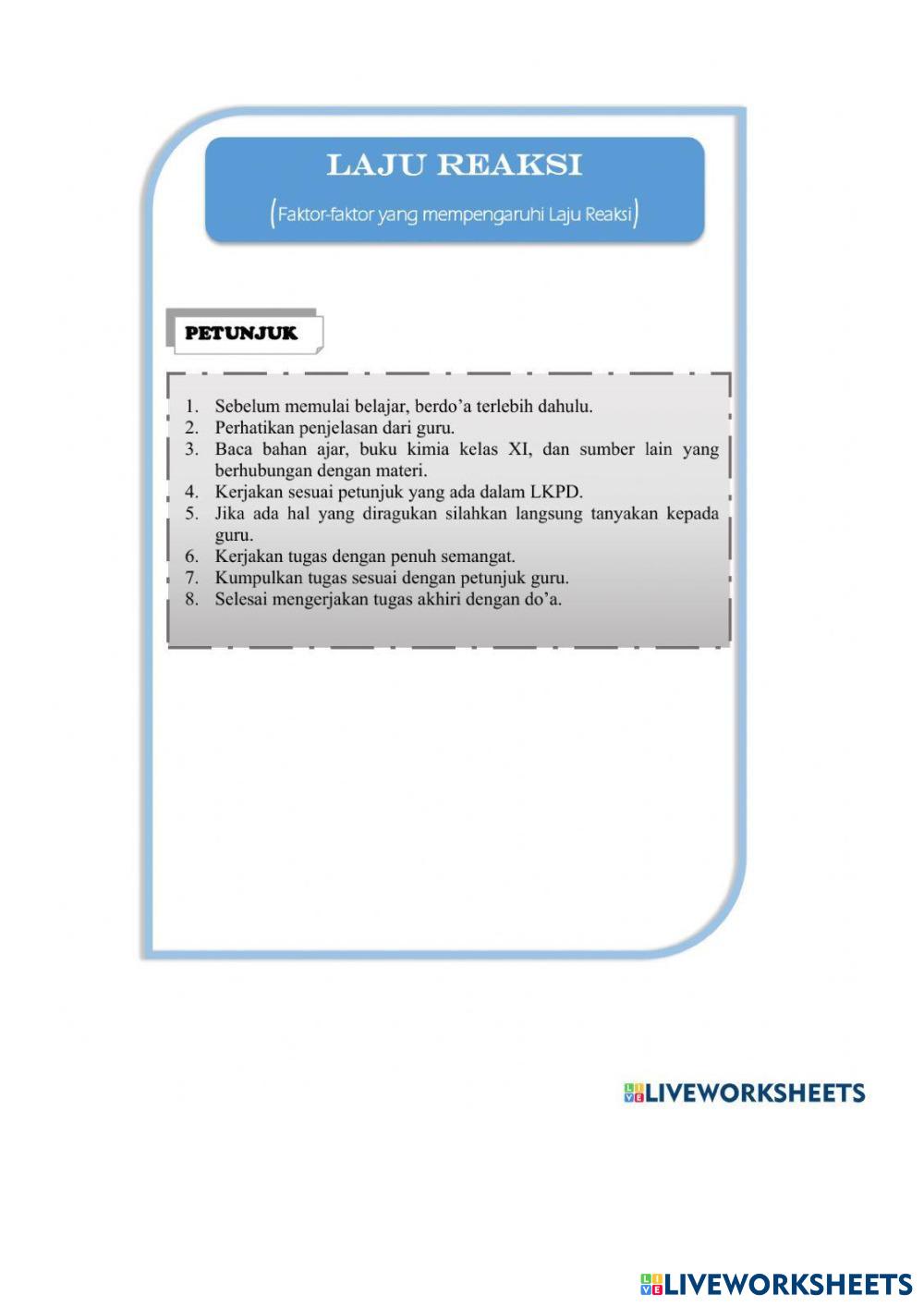 LAJU REAKSI

(Faktor-faktor yang mempengaruhi Laju Reaksi)

PETUNJUK

1. Sebelum memulai belajar, berdo'a terlebih dahulu.
2. Perhatikan penjelasan dari guru.
3. Baca bahan ajar, buku kimia kelas XI, dan sumber lain yang berhubungan dengan materi.
4. Kerjakan sesuai petunjuk yang ada dalam LKPD.
5. Jika ada hal yang diragukan silahkan langsung tanyakan kepada guru.
6. Kerjakan tugas dengan penuh semangat.
7. Kumpulkan tugas sesuai dengan petunjuk guru.
8. Selesai mengerjakan tugas akhiri dengan do'a.

LIVEWORKSHEETS

LIVEWORKSHEETS